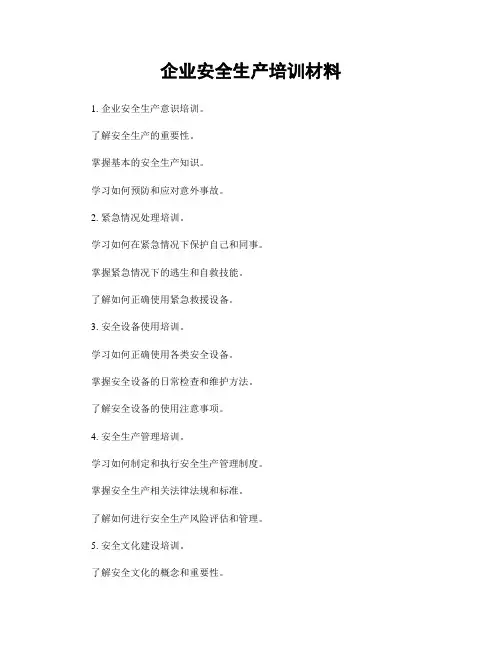 企业安全生产培训材料

1. 企业安全生产意识培训。

了解安全生产的重要性。

掌握基本的安全生产知识。

学习如何预防和应对意外事故。

2. 紧急情况处理培训。

学习如何在紧急情况下保护自己和同事。

掌握紧急情况下的逃生和自救技能。

了解如何正确使用紧急救援设备。

3. 安全设备使用培训。

学习如何正确使用各类安全设备。

掌握安全设备的日常检查和维护方法。

了解安全设备的使用注意事项。

4. 安全生产管理培训。

学习如何制定和执行安全生产管理制度。

掌握安全生产相关法律法规和标准。

了解如何进行安全生产风险评估和管理。

5. 安全文化建设培训。

了解安全文化的概念和重要性。